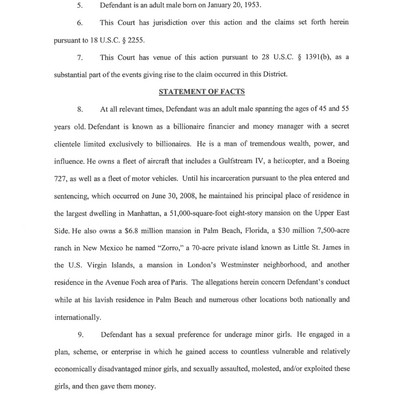 5. Defendant is an adult male born on January 20, 1953.

6. This Court has jurisdiction over this action and the claims set forth herein pursuant to 18 U.S.C. § 2255.

7. This Court has venue of this action pursuant to 28 U.S.C. § 1391(b), as a substantial part of the events giving rise to the claim occurred in this District.

STATEMENT OF FACTS

8. At all relevant times, Defendant was an adult male spanning the ages of 45 and 55 years old. Defendant is known as a billionaire financier and money manager with a secret clientele limited exclusively to billionaires. He is a man of tremendous wealth, power, and influence. He owns a fleet of aircraft that includes a Gulfstream IV, a helicopter, and a Boeing 727, as well as a fleet of motor vehicles. Until his incarceration pursuant to the plea entered and sentencing, which occurred on June 30, 2008, he maintained his principal place of residence in the largest dwelling in Manhattan, a 51,000-square-foot eight-story mansion on the Upper East Side. He also owns a $6.8 million mansion in Palm Beach, Florida, a $30 million 7,500-acre ranch in New Mexico he named "Zorro," a 70-acre private island known as Little St. James in the U.S. Virgin Islands, a mansion in London's Westminster neighborhood, and another residence in the Avenue Foch area of Paris. The allegations herein concern Defendant's conduct while at his lavish residence in Palm Beach and numerous other locations both nationally and internationally.

9. Defendant has a sexual preference for underage minor girls. He engaged in a plan, scheme, or enterprise in which he gained access to countless vulnerable and relatively economically disadvantaged minor girls, and sexually assaulted, molested, and/or exploited these girls, and then gave them money.